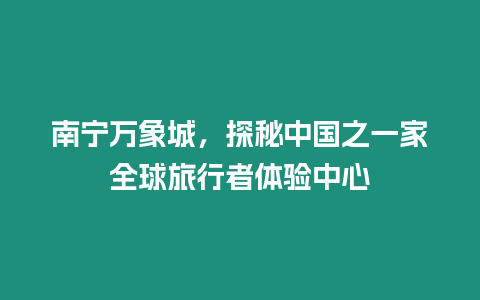 南宁万象城，探秘中国之一家全球旅行者体验中心